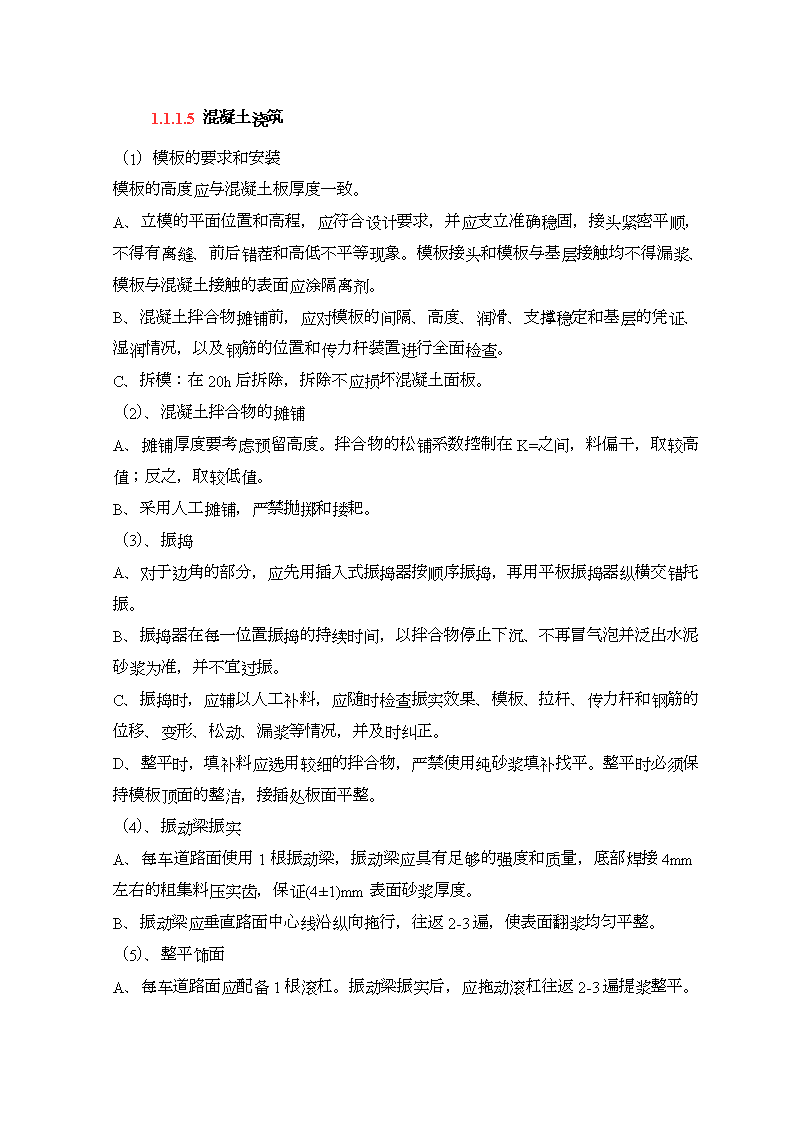 1.1.1.5 混凝土浇筑

（1）模板的要求和安装

模板的高度应与混凝土板厚度一致。

A、立模的平面位置和高程，应符合设计要求，并应支立准确稳固，接头紧密平顺，不得有离缝、前后错茬和高低不平等现象。模板接头和模板与基层接触均不得漏浆、模板与混凝土接触的表面应涂隔离剂。

B、混凝土拌合物摊铺前，应对模板的间隔、高度、润滑、支撑稳定和基层的凭证、湿润情况，以及钢筋的位置和传力杆装置进行全面检查。

C、拆模：在 20h 后拆除，拆除不应损坏混凝土面板。

（2）、混凝土拌合物的摊铺

A、摊铺厚度要考虑预留高度。拌合物的松铺系数控制在 K=之间，料偏干，取较高值；反之，取较低值。

B、采用人工摊铺，严禁抛掷和搂耙。

（3）、振捣

A、对于边角的部分，应先用插入式振捣器按顺序振捣，再用平板振捣器纵横交错托振。

B、振捣器在每一位置振捣的持续时间，以拌合物停止下沉、不再冒气泡并泛出水泥砂浆为准，并不宜过振。

C、振捣时，应辅以人工补料，应随时检查振实效果、模板、拉杆、传力杆和钢筋的位移、变形、松动、漏浆等情况，并及时纠正。

D、整平时，填补料应选用较细的拌合物，严禁使用纯砂浆填补找平。整平时必须保持模板顶面的整洁，接插处板面平整。

（4）、振动梁振实

A、每车道路面使用 1 根振动梁，振动梁应具有足够的强度和质量，底部焊接 4mm 左右的粗集料压实齿，保证(4±1)mm 表面砂浆厚度。

B、振动梁应垂直路面中心线沿纵向拖行，往返 2-3 遍，使表面翻浆均匀平整。

（5）、整平饰面

A、每车道路面应配备 1 根滚杠。振动梁振实后，应拖动滚杠往返 2-3 遍提浆整平。